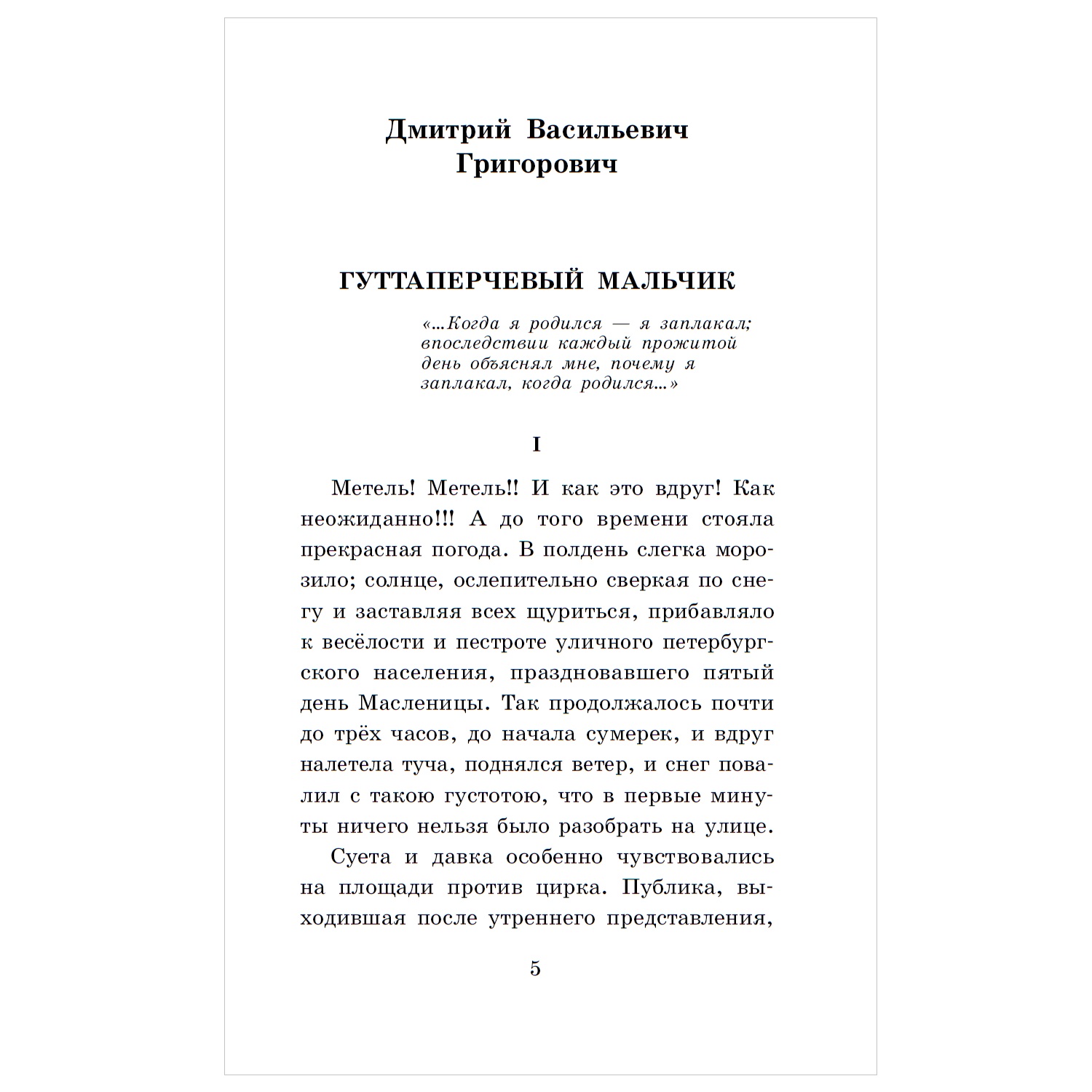 Дмитрий Васильевич Григорович

ГУТТАПЕРЧЕВЫЙ МАЛЬЧИК

«...Когда я родился — я заплакал; впоследствии каждый прожитой день объяснял мне, почему я заплакал, когда родился...»

I

Метель! Метель!! И как это вдруг! Как неожиданно!!! А до того времени стояла прекрасная погода. В полдень слегка морозило; солнце, ослепительно сверкая по снегу и заставляя всех щуриться, прибавляло к весёлости и пестроте уличного петербургского населения, праздновавшего пятый день Масленицы. Так продолжалось почти до трёх часов, до начала сумерек, и вдруг налетела туча, поднялся ветер, и снег повалил с такою густотою, что в первые минуты ничего нельзя было разобрать на улице.

Суета и давка особенно чувствовались на площади против цирка. Публика, выходившая после утреннего представления,

5